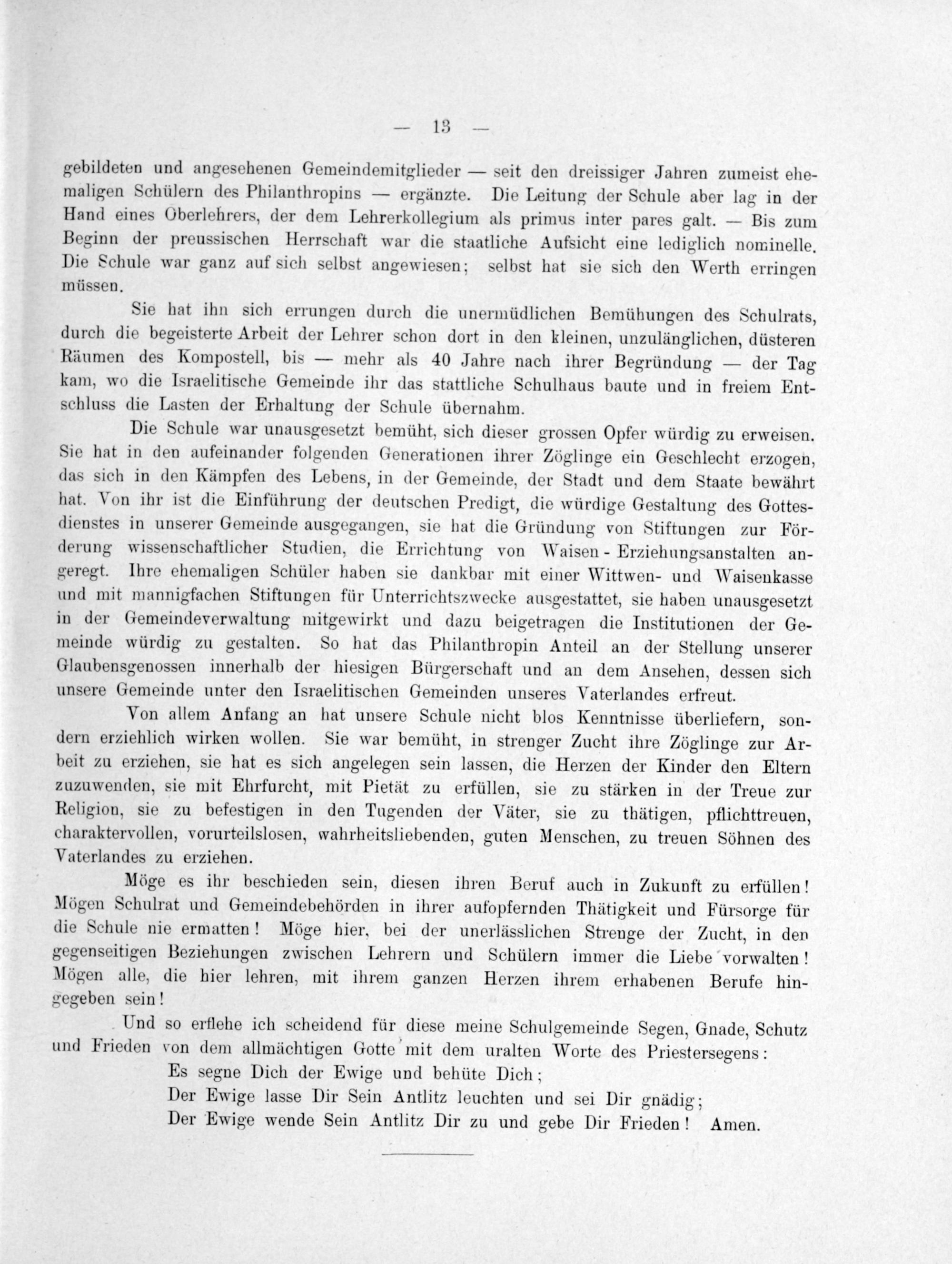 — 13 —

gebildeten und angesehenen Gemeindemitglieder — seit den dreissiger Jahren zumeist ehemaligen Schülern des Philanthropins — ergänzte. Die Leitung der Schule aber lag in der Hand eines Oberlehrers, der dem Lehrerkollegium als primus inter pares galt. — Bis zum Beginn der preussischen Herrschaft war die staatliche Aufsicht eine lediglich nominelle. Die Schule war ganz auf sich selbst angewiesen; selbst hat sie sich den Werth erringen müssen.

Sie hat ihn sich errungen durch die unermüdlichen Bemühungen des Schulrats, durch die begeisterte Arbeit der Lehrer schon dort in den kleinen, unzulänglichen, düsteren Räumen des Kompostell, bis — mehr als 40 Jahre nach ihrer Begründung — der Tag kam, wo die Israelitische Gemeinde ihr das stattliche Schulhaus baute und in freiem Entschluss die Lasten der Erhaltung der Schule übernahm.

Die Schule war unausgesetzt bemüht, sich dieser grossen Opfer würdig zu erweisen. Sie hat in den aufeinander folgenden Generationen ihrer Zöglinge ein Geschlecht erzogen, das sich in den Kämpfen des Lebens, in der Gemeinde, der Stadt und dem Staate bewährt hat. Von ihr ist die Einführung der deutschen Predigt, die würdige Gestaltung des Gottesdienstes in unserer Gemeinde ausgegangen, sie hat die Gründung von Stiftungen zur Förderung wissenschaftlicher Studien, die Errichtung von Waisen - Erziehungsanstalten angeregt. Ihre ehemaligen Schüler haben sie dankbar mit einer Wittwen- und Waisenkasse und mit mannigfachen Stiftungen für Unterrichtszwecke ausgestattet, sie haben unausgesetzt in der Gemeindeverwaltung mitgewirkt und dazu beigetragen die Institutionen der Gemeinde würdig zu gestalten. So hat das Philanthropin Anteil an der Stellung unserer Glaubensgenossen innerhalb der hiesigen Bürgerschaft und an dem Ansehen, dessen sich unsere Gemeinde unter den Israelitischen Gemeinden unseres Vaterlandes erfreut.

Von allem Anfang an hat unsere Schule nicht blos Kenntnisse überliefern, sondern erziehlich wirken wollen. Sie war bemüht, in strenger Zucht ihre Zöglinge zur Arbeit zu erziehen, sie hat es sich angelegen sein lassen, die Herzen der Kinder den Eltern zuzuwenden, sie mit Ehrfurcht, mit Pietät zu erfüllen, sie zu stärken in der Treue zur Religion, sie zu befestigen in den Tugenden der Väter, sie zu thätigen, pflichttreuen, charaktervollen, vorurteilslosen, wahrheitsliebenden, guten Menschen, zu treuen Söhnen des Vaterlandes zu erziehen.

Möge es ihr beschieden sein, diesen ihren Beruf auch in Zukunft zu erfüllen! Mögen Schulrat und Gemeindebehörden in ihrer aufopfernden Thätigkeit und Fürsorge für die Schule nie ermatten! Möge hier, bei der unerlässlichen Strenge der Zucht, in den gegenseitigen Beziehungen zwischen Lehrern und Schülern immer die Liebe vorwalten! Mögen alle, die hier lehren, mit ihrem ganzen Herzen ihrem erhabenen Berufe hingegeben sein!

Und so erflehe ich scheidend für diese meine Schulgemeinde Segen, Gnade, Schutz und Frieden von dem allmächtigen Gotte mit dem uralten Worte des Priestersegens:

Es segne Dich der Ewige und behüte Dich;
Der Ewige lasse Dir Sein Antlitz leuchten und sei Dir gnädig;
Der Ewige wende Sein Antlitz Dir zu und gebe Dir Frieden! Amen.